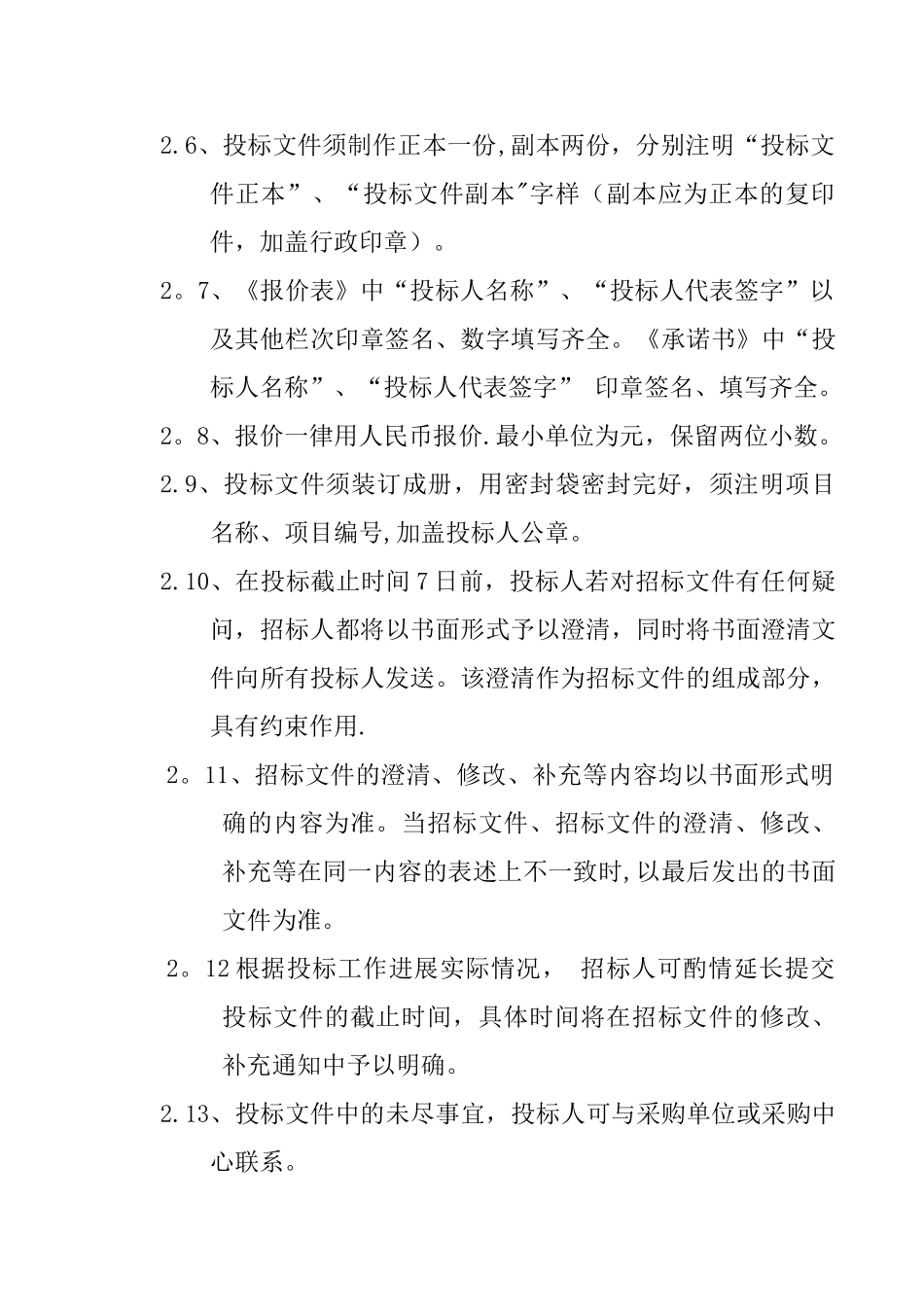 2.6、投标文件须制作正本一份,副本两份，分别注明“投标文件正本”、“投标文件副本"字样（副本应为正本的复印件，加盖行政印章）。

2。7、《报价表》中“投标人名称”、“投标人代表签字”以及其他栏次印章签名、数字填写齐全。《承诺书》中“投标人名称”、“投标人代表签字” 印章签名、填写齐全。

2。8、报价一律用人民币报价.最小单位为元，保留两位小数。

2.9、投标文件须装订成册，用密封袋密封完好，须注明项目名称、项目编号,加盖投标人公章。

2.10、在投标截止时间7日前，投标人若对招标文件有任何疑问，招标人都将以书面形式予以澄清，同时将书面澄清文件向所有投标人发送。该澄清作为招标文件的组成部分，具有约束作用.

2。11、招标文件的澄清、修改、补充等内容均以书面形式明确的内容为准。当招标文件、招标文件的澄清、修改、补充等在同一内容的表述上不一致时,以最后发出的书面文件为准。

2。12根据投标工作进展实际情况， 招标人可酌情延长提交投标文件的截止时间，具体时间将在招标文件的修改、补充通知中予以明确。

2.13、投标文件中的未尽事宜，投标人可与采购单位或采购中心联系。